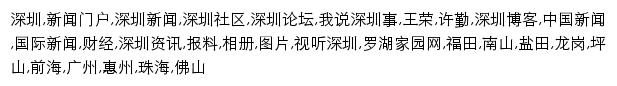 深圳,新闻门户,深圳新闻,深圳社区,深圳论坛,我说深圳事,王荣,许勤,深圳博客,中国新闻,国际新闻,财经,深圳资讯,报料,相册,图片,视听深圳,罗湖家园网,福田,南山,盐田,龙岗,坪山,前海,广州,惠州,珠海,佛山